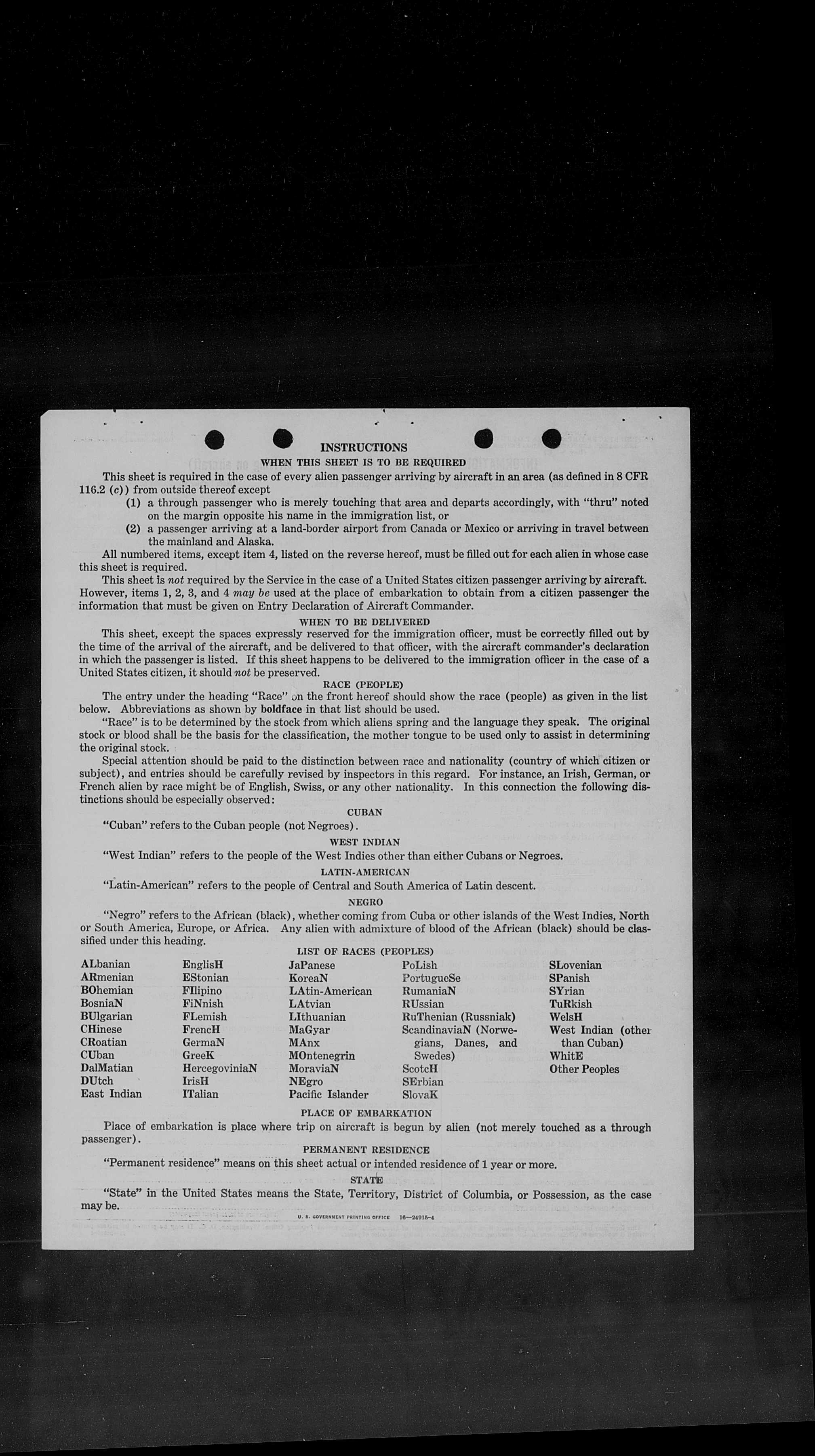 INSTRUCTIONS

WHEN THIS SHEET IS TO BE REQUIRED

This sheet is required in the case of every alien passenger arriving by aircraft in an area (as defined in 8 CFR 116.2 (c)) from outside thereof except

(1) a through passenger who is merely touching that area and departs accordingly, with "thru" noted on the margin opposite his name in the immigration list, or

(2) a passenger arriving at a land-border airport from Canada or Mexico or arriving in travel between the mainland and Alaska.

All numbered items, except item 4, listed on the reverse hereof, must be filled out for each alien in whose case this sheet is required.

This sheet is not required by the Service in the case of a United States citizen passenger arriving by aircraft. However, items 1, 2, 3, and 4 may be used at the place of embarkation to obtain from a citizen passenger the information that must be given on Entry Declaration of Aircraft Commander.

WHEN TO BE DELIVERED

This sheet, except the spaces expressly reserved for the immigration officer, must be correctly filled out by the time of the arrival of the aircraft, and be delivered to that officer, with the aircraft commander's declaration in which the passenger is listed. If this sheet happens to be delivered to the immigration officer in the case of a United States citizen, it should not be preserved.

RACE (PEOPLE)

The entry under the heading "Race" on the front hereof should show the race (people) as given in the list below. Abbreviations as shown by boldface in that list should be used.

"Race" is to be determined by the stock from which aliens spring and the language they speak. The original stock or blood shall be the basis for the classification, the mother tongue to be used only to assist in determining the original stock.

Special attention should be paid to the distinction between race and nationality (country of which citizen or subject), and entries should be carefully revised by inspectors in this regard. For instance, an Irish, German, or French alien by race might be of English, Swiss, or any other nationality. In this connection the following distinctions should be especially observed:

CUBAN

"Cuban" refers to the Cuban people (not Negroes).

WEST INDIAN

"West Indian" refers to the people of the West Indies other than either Cubans or Negroes.

LATIN-AMERICAN

"Latin-American" refers to the people of Central and South America of Latin descent.

NEGRO

"Negro" refers to the African (black), whether coming from Cuba or other islands of the West Indies, North or South America, Europe, or Africa. Any alien with admixture of blood of the African (black) should be classified under this heading.

LIST OF RACES (PEOPLES)

ALbanian
ARmenian
BOhemian
BosniaN
BUlgarian
CHinese
CRoatian
CUban
DalMatian
DUtch
East Indian

EnglisH
EStonian
FIlipino
FiNnish
FLemish
FrencH
GermaN
GreeK
HercegoviniaN
IrisH
ITalian

JaPanese
KoreaN
LAtin-American
LAtvian
LIthuanian
MaGyar
MAnx
MOntenegrin
MoraviaN
NEgro
Pacific Islander

PoLish
PortugueSe
RumaniaN
RUssian
RuThenian (Russniak)
ScandinaviaN (Norwegians, Danes, and Swedes)
ScotcH
SErbian
SlovaK

SLovenian
SPanish
SYrian
TuRkish
WelsH
West Indian (other than Cuban)
WhitE
Other Peoples

PLACE OF EMBARKATION

Place of embarkation is place where trip on aircraft is begun by alien (not merely touched as a through passenger).

PERMANENT RESIDENCE

"Permanent residence" means on this sheet actual or intended residence of 1 year or more.

STATE

"State" in the United States means the State, Territory, District of Columbia, or Possession, as the case may be.

U. S. GOVERNMENT PRINTING OFFICE 16—24915-4